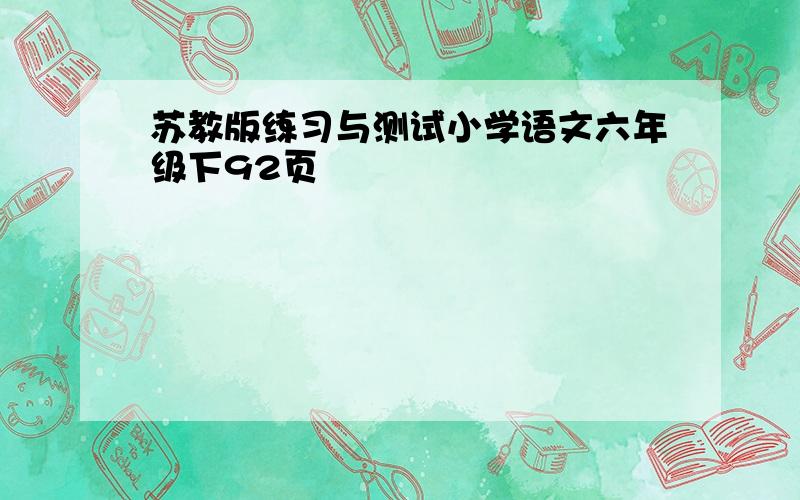 苏教版练习与测试小学语文六年级下92页

ABC

Back to School